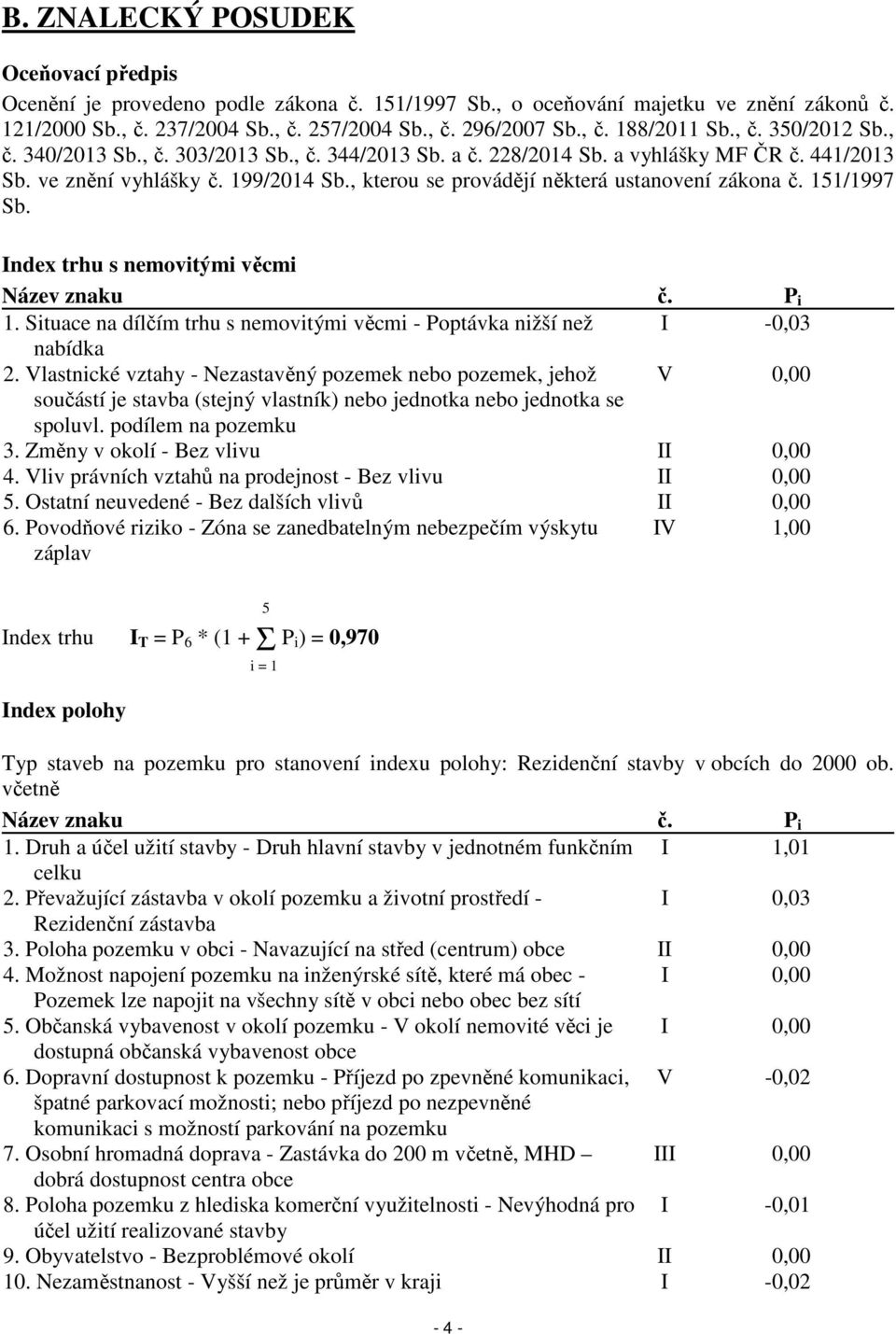 B. ZNALECKÝ POSUDEK

Oceňovací předpis

Ocenění je provedeno podle zákona č. 151/1997 Sb., o oceňování majetku ve znění zákonů č. 121/2000 Sb., č. 237/2004 Sb., č. 257/2004 Sb., č. 296/2007 Sb., č. 188/2011 Sb., č. 350/2012 Sb., č. 340/2013 Sb., č. 303/2013 Sb., č. 344/2013 Sb. a č. 228/2014 Sb. a vyhlášky MF ČR č. 441/2013 Sb. ve znění vyhlášky č. 199/2014 Sb., kterou se provádějí některá ustanovení zákona č. 151/1997 Sb.

Index trhu s nemovitými věcmi

| Název znaku | č. | $P_i$ |
|---|---|---|
| 1. Situace na dílčím trhu s nemovitými věcmi - Poptávka nižší než nabídka | I | -0,03 |
| 2. Vlastnické vztahy - Nezastavěný pozemek nebo pozemek, jehož součástí je stavba (stejný vlastník) nebo jednotka nebo jednotka se spoluvl. podílem na pozemku | V | 0,00 |
| 3. Změny v okolí - Bez vlivu | II | 0,00 |
| 4. Vliv právních vztahů na prodejnost - Bez vlivu | II | 0,00 |
| 5. Ostatní neuvedené - Bez dalších vlivů | II | 0,00 |
| 6. Povodňové riziko - Zóna se zanedbatelným nebezpečím výskytu záplav | IV | 1,00 |

Index trhu $I_T = P_6 * (1 + \sum_{i=1}^{5} P_i) = 0,970$

Index polohy

Typ staveb na pozemku pro stanovení indexu polohy: Rezidenční stavby v obcích do 2000 ob. včetně

| Název znaku | č. | $P_i$ |
|---|---|---|
| 1. Druh a účel užití stavby - Druh hlavní stavby v jednotném funkčním celku | I | 1,01 |
| 2. Převažující zástavba v okolí pozemku a životní prostředí - Rezidenční zástavba | I | 0,03 |
| 3. Poloha pozemku v obci - Navazující na střed (centrum) obce | II | 0,00 |
| 4. Možnost napojení pozemku na inženýrské sítě, které má obec - Pozemek lze napojit na všechny sítě v obci nebo obec bez sítí | I | 0,00 |
| 5. Občanská vybavenost v okolí pozemku - V okolí nemovité věci je dostupná občanská vybavenost obce | I | 0,00 |
| 6. Dopravní dostupnost k pozemku - Příjezd po zpevněné komunikaci, špatné parkovací možnosti; nebo příjezd po nezpevněné komunikaci s možností parkování na pozemku | V | -0,02 |
| 7. Osobní hromadná doprava - Zastávka do 200 m včetně, MHD – dobrá dostupnost centra obce | III | 0,00 |
| 8. Poloha pozemku z hlediska komerční využitelnosti - Nevýhodná pro účel užití realizované stavby | I | -0,01 |
| 9. Obyvatelstvo - Bezproblémové okolí | II | 0,00 |
| 10. Nezaměstnanost - Vyšší než je průměr v kraji | I | -0,02 |

- 4 -